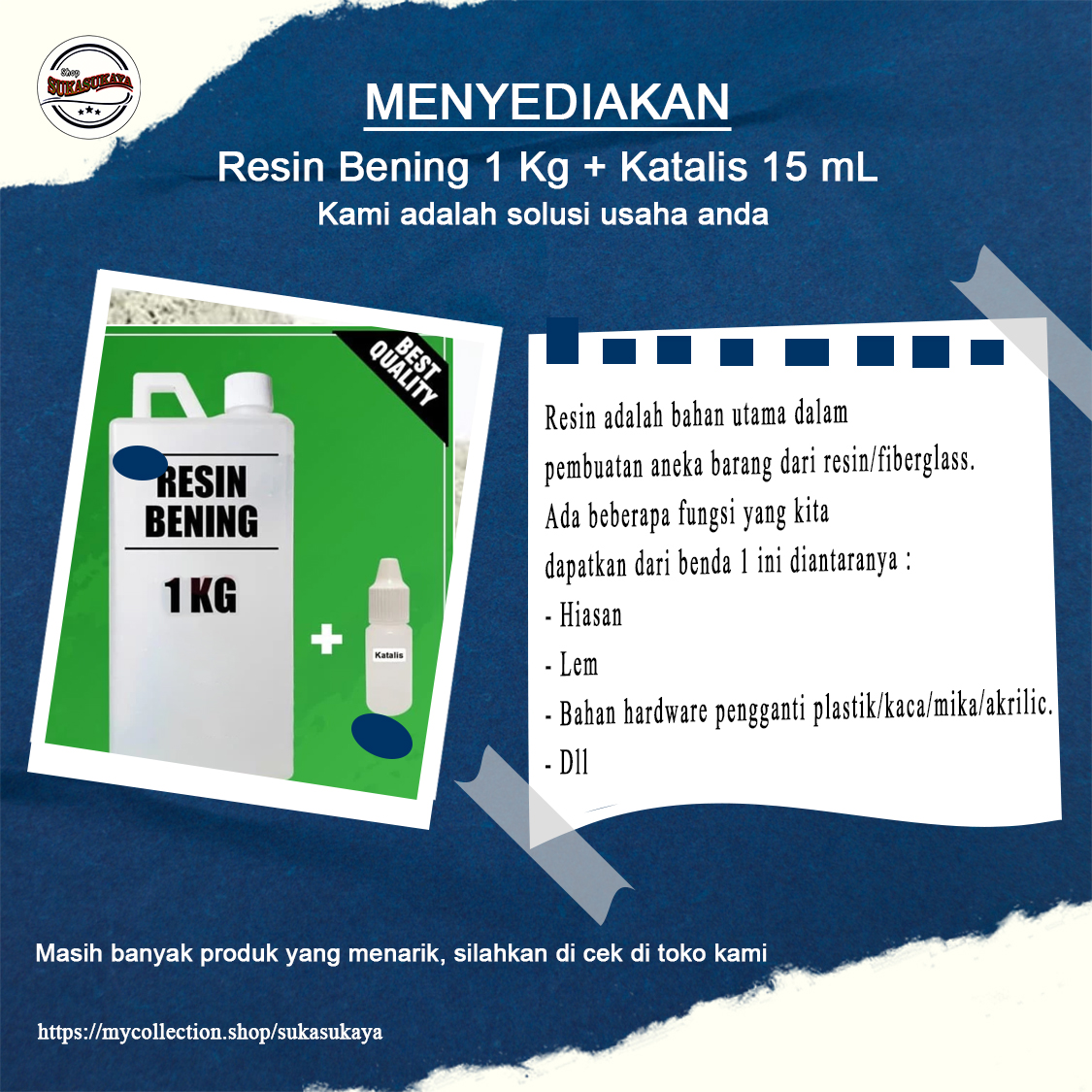 Shop
SUKASUKAYA

MENYEDIAKAN

Resin Bening 1 Kg + Katalis 15 mL

Kami adalah solusi usaha anda

BEST QUALITY

RESIN BENING

1 KG

+

Katalis

Resin adalah bahan utama dalam pembuatan aneka barang dari resin/fiberglass. Ada beberapa fungsi yang kita dapatkan dari benda 1 ini diantaranya :

- Hiasan
- Lem
- Bahan hardware pengganti plastik/kaca/mika/akrilic.
- Dll

Masih banyak produk yang menarik, silahkan di cek di toko kami

https://mycollection.shop/sukasukaya